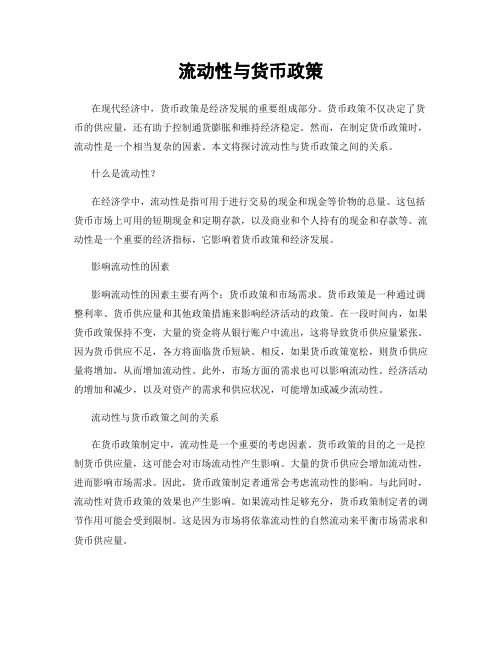 流动性与货币政策

在现代经济中，货币政策是经济发展的重要组成部分。货币政策不仅决定了货币的供应量，还有助于控制通货膨胀和维持经济稳定。然而，在制定货币政策时，流动性是一个相当复杂的因素。本文将探讨流动性与货币政策之间的关系。

什么是流动性？

在经济学中，流动性是指可用于进行交易的现金和现金等价物的总量。这包括货币市场上可用的短期现金和定期存款，以及商业和个人持有的现金和存款等。流动性是一个重要的经济指标，它影响着货币政策和经济发展。

影响流动性的因素

影响流动性的因素主要有两个：货币政策和市场需求。货币政策是一种通过调整利率、货币供应量和其他政策措施来影响经济活动的政策。在一段时间内，如果货币政策保持不变，大量的资金将从银行账户中流出，这将导致货币供应量紧张。因为货币供应不足，各方将面临货币短缺。相反，如果货币政策宽松，则货币供应量将增加，从而增加流动性。此外，市场方面的需求也可以影响流动性。经济活动的增加和减少，以及对资产的需求和供应状况，可能增加或减少流动性。

流动性与货币政策之间的关系

在货币政策制定中，流动性是一个重要的考虑因素。货币政策的目的之一是控制货币供应量，这可能会对市场流动性产生影响。大量的货币供应会增加流动性，进而影响市场需求。因此，货币政策制定者通常会考虑流动性的影响。与此同时，流动性对货币政策的效果也产生影响。如果流动性足够充分，货币政策制定者的调节作用可能会受到限制。这是因为市场将依靠流动性的自然流动来平衡市场需求和货币供应量。